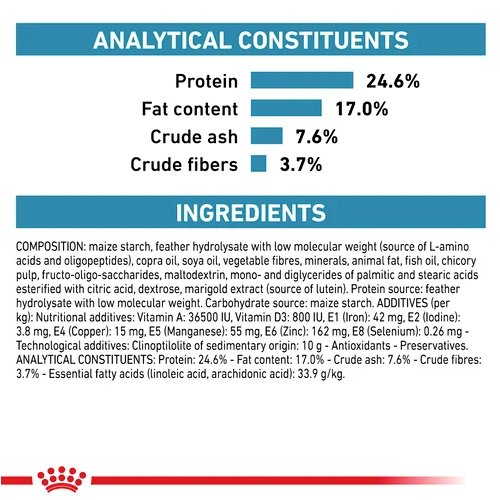 ANALYTICAL CONSTITUENTS

Protein 24.6%
Fat content 17.0%
Crude ash 7.6%
Crude fibers 3.7%

INGREDIENTS

COMPOSITION: maize starch, feather hydrolysate with low molecular weight (source of L-amino acids and oligopeptides), copra oil, soya oil, vegetable fibres, minerals, animal fat, fish oil, chicory pulp, fructo-oligo-saccharides, maltodextrin, mono- and diglycerides of palmitic and stearic acids esterified with citric acid, dextrose, marigold extract (source of lutein). Protein source: feather hydrolysate with low molecular weight. Carbohydrate source: maize starch. ADDITIVES (per kg): Nutritional additives: Vitamin A: 36500 IU, Vitamin D3: 800 IU, E1 (Iron): 42 mg, E2 (Iodine): 3.8 mg, E4 (Copper): 15 mg, E5 (Manganese): 55 mg, E6 (Zinc): 162 mg, E8 (Selenium): 0.26 mg - Technological additives: Clinoptilolite of sedimentary origin: 10 g - Antioxidants - Preservatives. ANALYTICAL CONSTITUENTS: Protein: 24.6% - Fat content: 17.0% - Crude ash: 7.6% - Crude fibres: 3.7% - Essential fatty acids (linoleic acid, arachidonic acid): 33.9 g/kg.